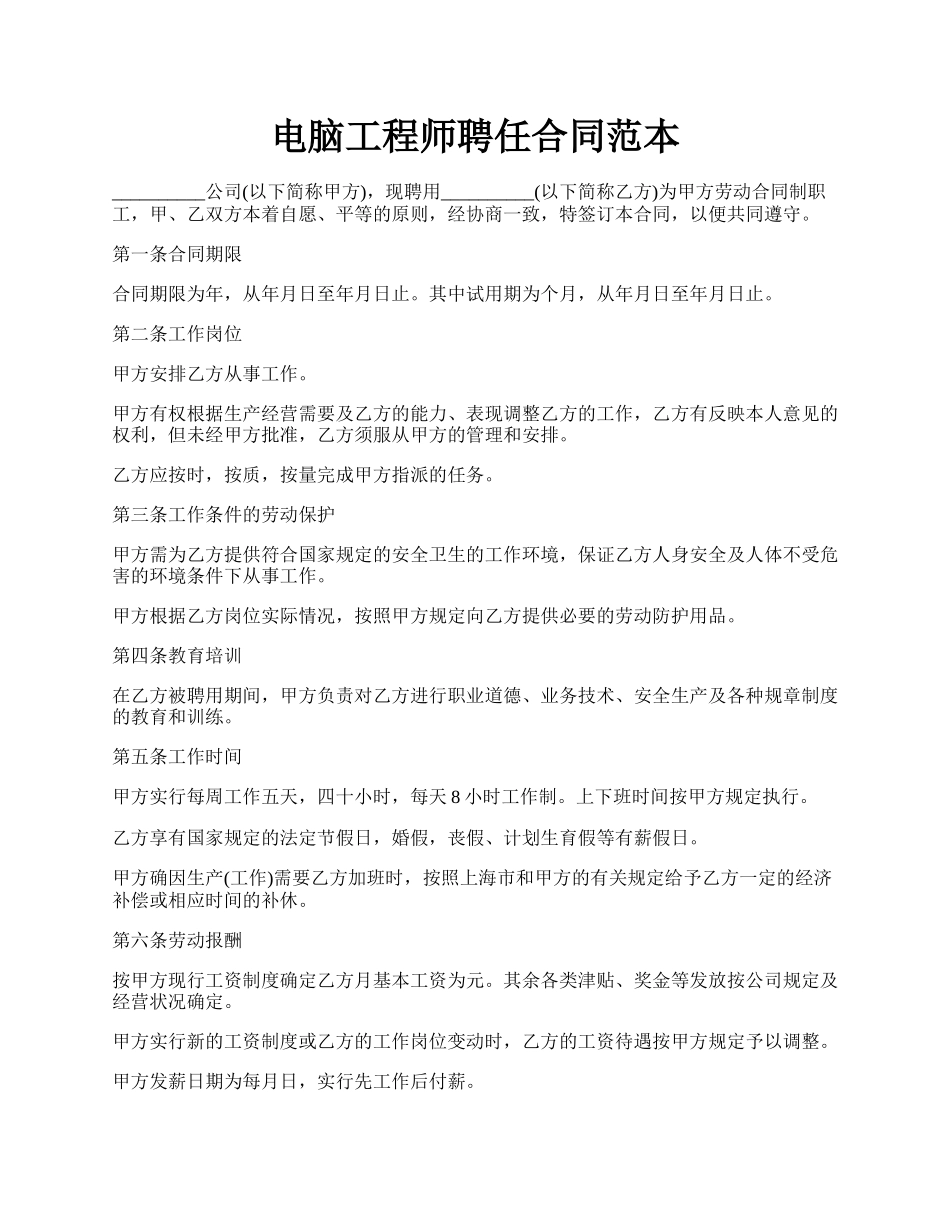 电脑工程师聘任合同范本

__________公司(以下简称甲方)，现聘用__________(以下简称乙方)为甲方劳动合同制职工，甲、乙双方本着自愿、平等的原则，经协商一致，特签订本合同，以便共同遵守。

第一条合同期限

合同期限为年，从年月日至年月日止。其中试用期为个月，从年月日至年月日止。

第二条工作岗位

甲方安排乙方从事工作。

甲方有权根据生产经营需要及乙方的能力、表现调整乙方的工作，乙方有反映本人意见的权利，但未经甲方批准，乙方须服从甲方的管理和安排。

乙方应按时，按质，按量完成甲方指派的任务。

第三条工作条件的劳动保护

甲方需为乙方提供符合国家规定的安全卫生的工作环境，保证乙方人身安全及人体不受危害的环境条件下从事工作。

甲方根据乙方岗位实际情况，按照甲方规定向乙方提供必要的劳动防护用品。

第四条教育培训

在乙方被聘用期间，甲方负责对乙方进行职业道德、业务技术、安全生产及各种规章制度的教育和训练。

第五条工作时间

甲方实行每周工作五天，四十小时，每天 8 小时工作制。上下班时间按甲方规定执行。

乙方享有国家规定的法定节假日，婚假，丧假、计划生育假等有薪假日。

甲方确因生产(工作)需要乙方加班时，按照上海市和甲方的有关规定给予乙方一定的经济补偿或相应时间的补休。

第六条劳动报酬

按甲方现行工资制度确定乙方月基本工资为元。其余各类津贴、奖金等发放按公司规定及经营状况确定。

甲方实行新的工资制度或乙方的工作岗位变动时，乙方的工资待遇按甲方规定予以调整。

甲方发薪日期为每月日，实行先工作后付薪。